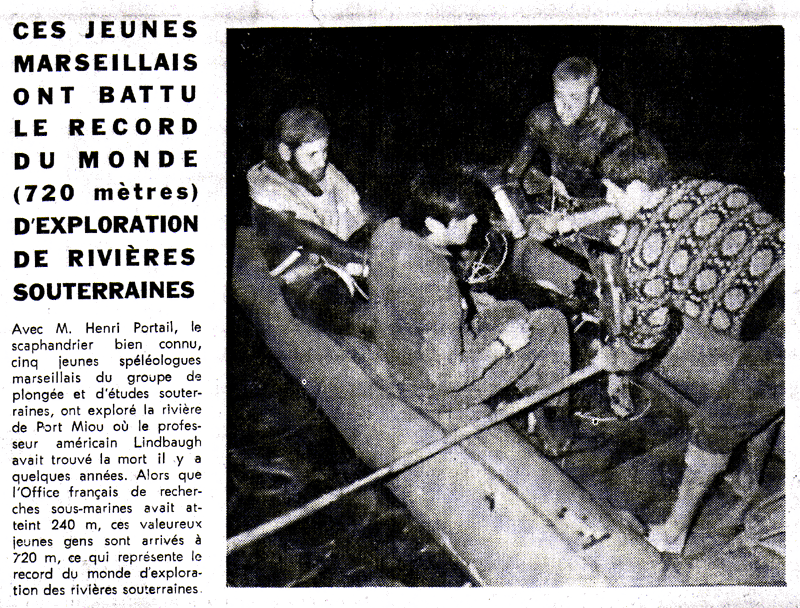 CES JEUNES MARSEILLAIS ONT BATTU LE RECORD DU MONDE (720 mètres) D'EXPLORATION DE RIVIÈRES SOUTERRAINES

Avec M. Henri Portail, le scaphandrier bien connu, cinq jeunes spéléologues marseillais du groupe de plongée et d'études souterraines, ont exploré la rivière de Port Miou où le professeur américain Lindbaugh avait trouvé la mort il y a quelques années. Alors que l'Office français de recherches sous-marines avait atteint 240 m, ces valeureux jeunes gens sont arrivés à 720 m, ce qui représente le record du monde d'exploration des rivières souterraines.